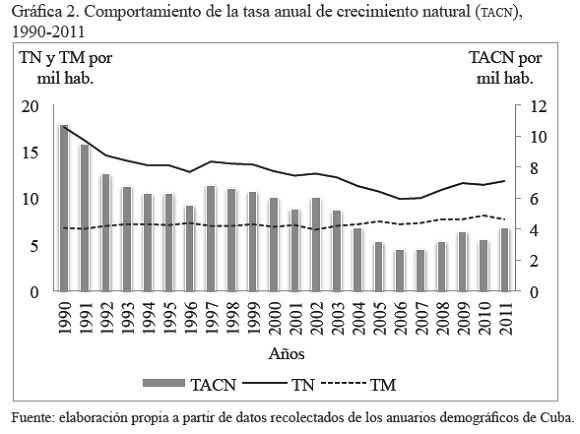 Gráfica 2. Comportamiento de la tasa anual de crecimiento natural (TACN), 1990-2011

TN y TM por mil hab.

TACN por mil hab.

20
15
10
5
0

12
10
8
6
4
2
0

1990
1991
1992
1993
1994
1995
1996
1997
1998
1999
2000
2001
2002
2003
2004
2005
2006
2007
2008
2009
2010
2011

Años

TACN
TN
TM

Fuente: elaboración propia a partir de datos recolectados de los anuarios demográficos de Cuba.